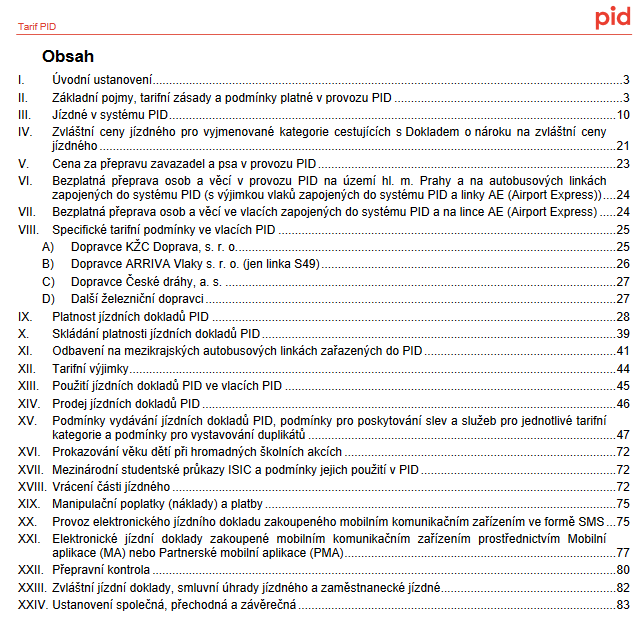 Tarif PID

pid

Obsah

I. Úvodní ustanovení 3
II. Základní pojmy, tarifní zásady a podmínky platné v provozu PID 3
III. Jízdné v systému PID 10
IV. Zvláštní ceny jízdného pro vyjmenované kategorie cestujících s Dokladem o nároku na zvláštní ceny jízdného 21
V. Cena za přepravu zavazadel a psa v provozu PID 23
VI. Bezplatná přeprava osob a věcí v provozu PID na území hl. m. Prahy a na autobusových linkách zapojených do systému PID (s výjimkou vlaků zapojených do systému PID a linky AE (Airport Express)) 24
VII. Bezplatná přeprava osob a věcí ve vlacích zapojených do systému PID a na lince AE (Airport Express) 24
VIII. Specifické tarifní podmínky ve vlacích PID 25
A) Dopravce KŽC Doprava, s. r. o. 25
B) Dopravce ARRIVA Vlaky s. r. o. (jen linka S49) 26
C) Dopravce České dráhy, a. s. 27
D) Další železniční dopravci 27
IX. Platnost jízdních dokladů PID 28
X. Skládání platnosti jízdních dokladů PID 39
XI. Odbavení na mezikrajských autobusových linkách zařazených do PID 41
XII. Tarifní výjimky 44
XIII. Použití jízdních dokladů PID ve vlacích PID 45
XIV. Prodej jízdních dokladů PID 46
XV. Podmínky vydávání jízdních dokladů PID, podmínky pro poskytování slev a služeb pro jednotlivé tarifní kategorie a podmínky pro vystavování duplikátů 47
XVI. Prokazování věku dětí při hromadných školních akcích 72
XVII. Mezinárodní studentské průkazy ISIC a podmínky jejich použití v PID 72
XVIII. Vrácení části jízdného 72
XIX. Manipulační poplatky (náklady) a platby 75
XX. Provoz elektronického jízdního dokladu zakoupeného mobilním komunikačním zařízením ve formě SMS 75
XXI. Elektronické jízdní doklady zakoupené mobilním komunikačním zařízením prostřednictvím Mobilní aplikace (MA) nebo Partnerské mobilní aplikace (PMA) 77
XXII. Přepravní kontrola 80
XXIII. Zvláštní jízdní doklady, smluvní úhrady jízdného a zaměstnanecké jízdné 82
XXIV. Ustanovení společná, přechodná a závěrečná 83